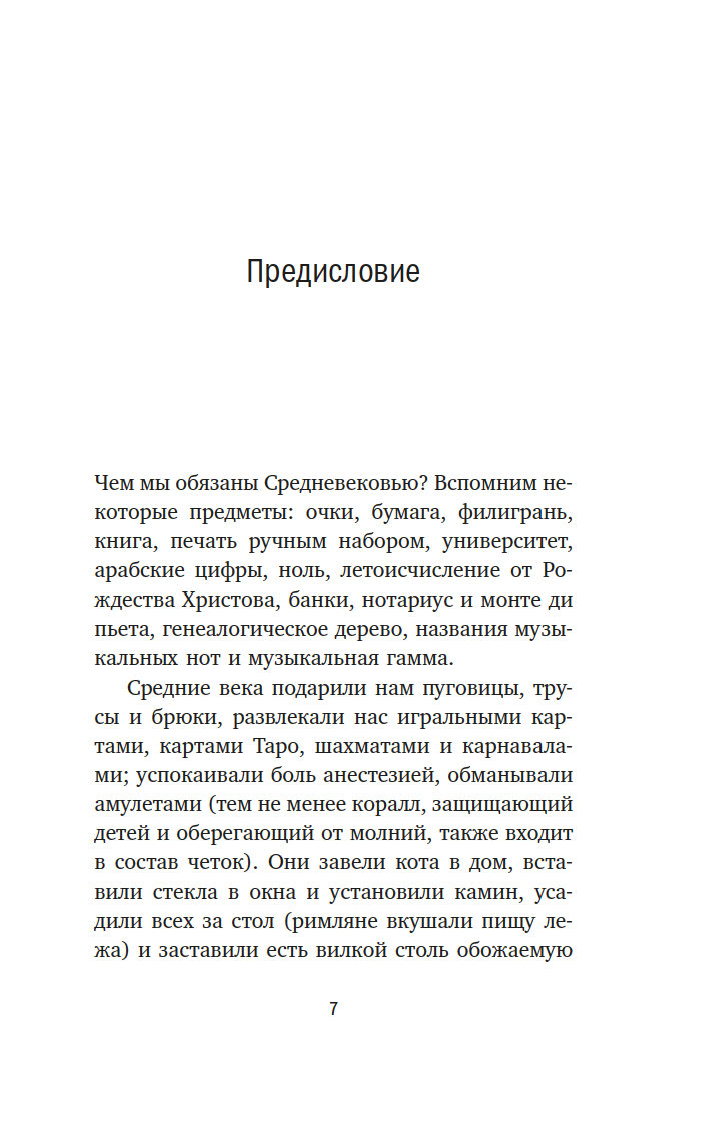 Предисловие

Чем мы обязаны Средневековью? Вспомним некоторые предметы: очки, бумага, филигрань, книга, печать ручным набором, университет, арабские цифры, ноль, летоисчисление от Рождества Христова, банки, нотариус и монте ди пьета, генеалогическое дерево, названия музыкальных нот и музыкальная гамма.

Средние века подарили нам пуговицы, трусы и брюки, развлекали нас игральными картами, картами Таро, шахматами и карнавалами; успокаивали боль анестезией, обманывали амулетами (тем не менее коралл, защищающий детей и оберегающий от молний, также входит в состав четок). Они завели кота в дом, вставили стекла в окна и установили камин, усадили всех за стол (римляне вкушали пищу лежа) и заставили есть вилкой столь обожаемую

7